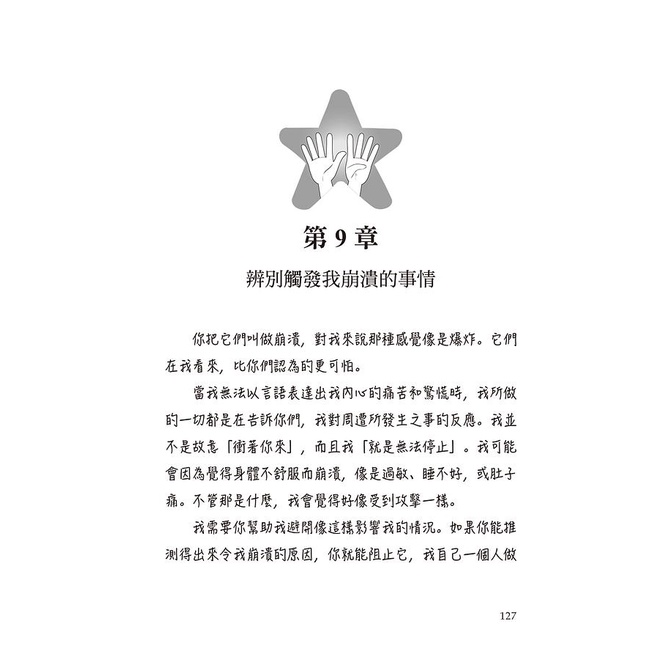 第9章

辨別觸發我崩潰的事情

你把它們叫做崩潰，對我來說那種感覺像是爆炸。它們在我看來，比你們認為的更可怕。

當我無法以言語表達出我內心的痛苦和驚慌時，我所做的一切都是在告訴你們，我對周遭所發生之事的反應。我並不是故意「衝著你來」，而且我「就是無法停止」。我可能會因為覺得身體不舒服而崩潰，像是過敏、睡不好，或肚子痛。不管那是什麼，我會覺得好像受到攻擊一樣。

我需要你幫助我避開像這樣影響我的情況。如果你能推測得出來令我崩潰的原因，你就能阻止它，我自己一個人做

127